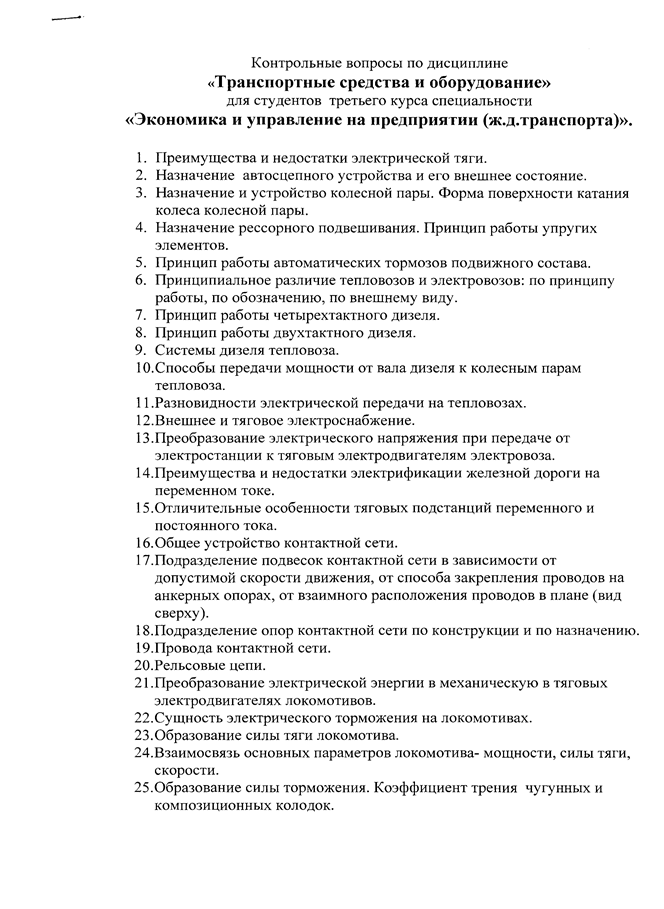 Контрольные вопросы по дисциплине
«Транспортные средства и оборудование»
для студентов третьего курса специальности
«Экономика и управление на предприятии (ж.д.транспорта)».

1. Преимущества и недостатки электрической тяги.
2. Назначение автосцепного устройства и его внешнее состояние.
3. Назначение и устройство колесной пары. Форма поверхности катания колеса колесной пары.
4. Назначение рессорного подвешивания. Принцип работы упругих элементов.
5. Принцип работы автоматических тормозов подвижного состава.
6. Принципиальное различие тепловозов и электровозов: по принципу работы, по обозначению, по внешнему виду.
7. Принцип работы четырехтактного дизеля.
8. Принцип работы двухтактного дизеля.
9. Системы дизеля тепловоза.
10. Способы передачи мощности от вала дизеля к колесным парам тепловоза.
11. Разновидности электрической передачи на тепловозах.
12. Внешнее и тяговое электроснабжение.
13. Преобразование электрического напряжения при передаче от электростанции к тяговым электродвигателям электровоза.
14. Преимущества и недостатки электрификации железной дороги на переменном токе.
15. Отличительные особенности тяговых подстанций переменного и постоянного тока.
16. Общее устройство контактной сети.
17. Подразделение подвесок контактной сети в зависимости от допустимой скорости движения, от способа закрепления проводов на анкерных опорах, от взаимного расположения проводов в плане (вид сверху).
18. Подразделение опор контактной сети по конструкции и по назначению.
19. Провода контактной сети.
20. Рельсовые цепи.
21. Преобразование электрической энергии в механическую в тяговых электродвигателях локомотивов.
22. Сущность электрического торможения на локомотивах.
23. Образование силы тяги локомотива.
24. Взаимосвязь основных параметров локомотива- мощности, силы тяги, скорости.
25. Образование силы торможения. Коэффициент трения чугунных и композиционных колодок.